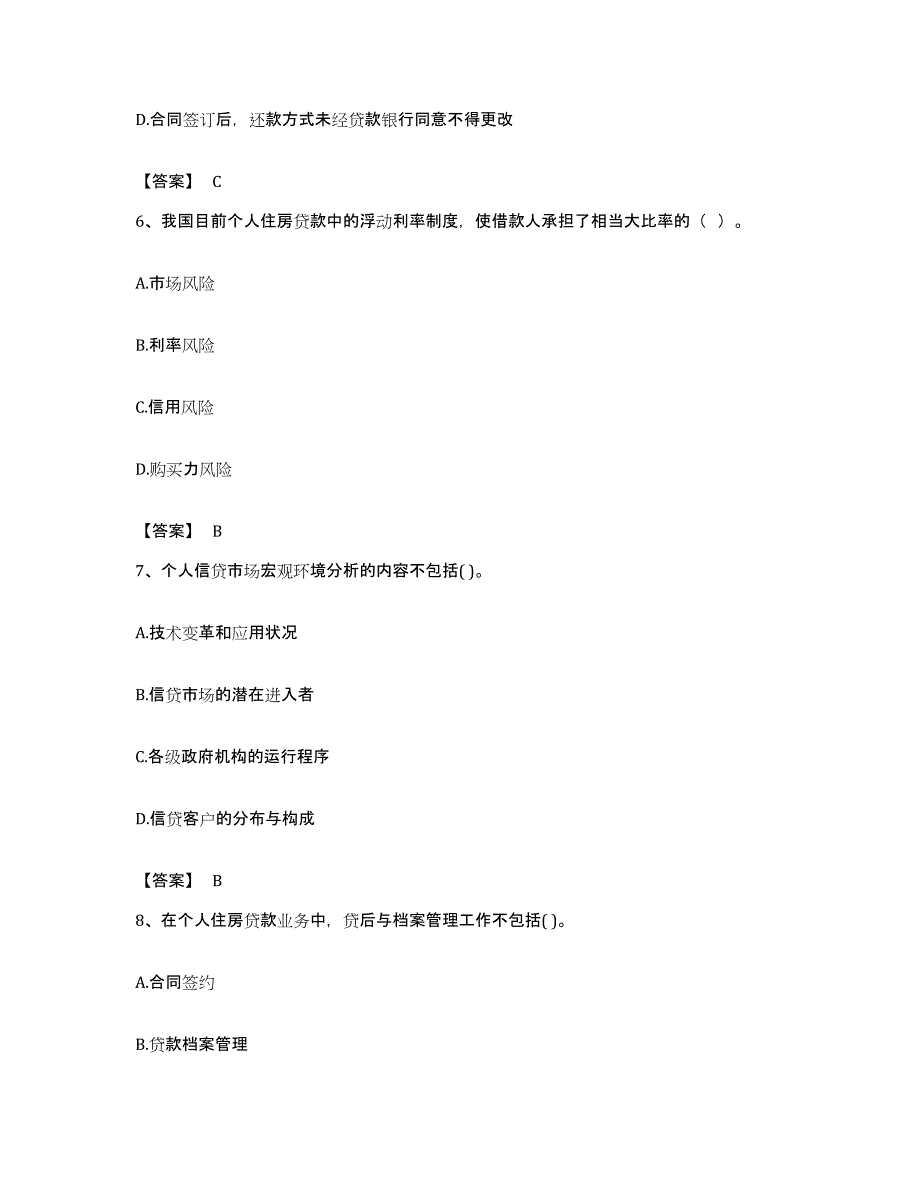 D.合同签订后，还款方式未经贷款银行同意不得更改

【答案】 C

6、我国目前个人住房贷款中的浮动利率制度，使借款人承担了相当大比率的（ ）。

A.市场风险

B.利率风险

C.信用风险

D.购买力风险

【答案】 B

7、个人信贷市场宏观环境分析的内容不包括( )。

A.技术变革和应用状况

B.信贷市场的潜在进入者

C.各级政府机构的运行程序

D.信贷客户的分布与构成

【答案】 B

8、在个人住房贷款业务中，贷后与档案管理工作不包括( )。

A.合同签约

B.贷款档案管理